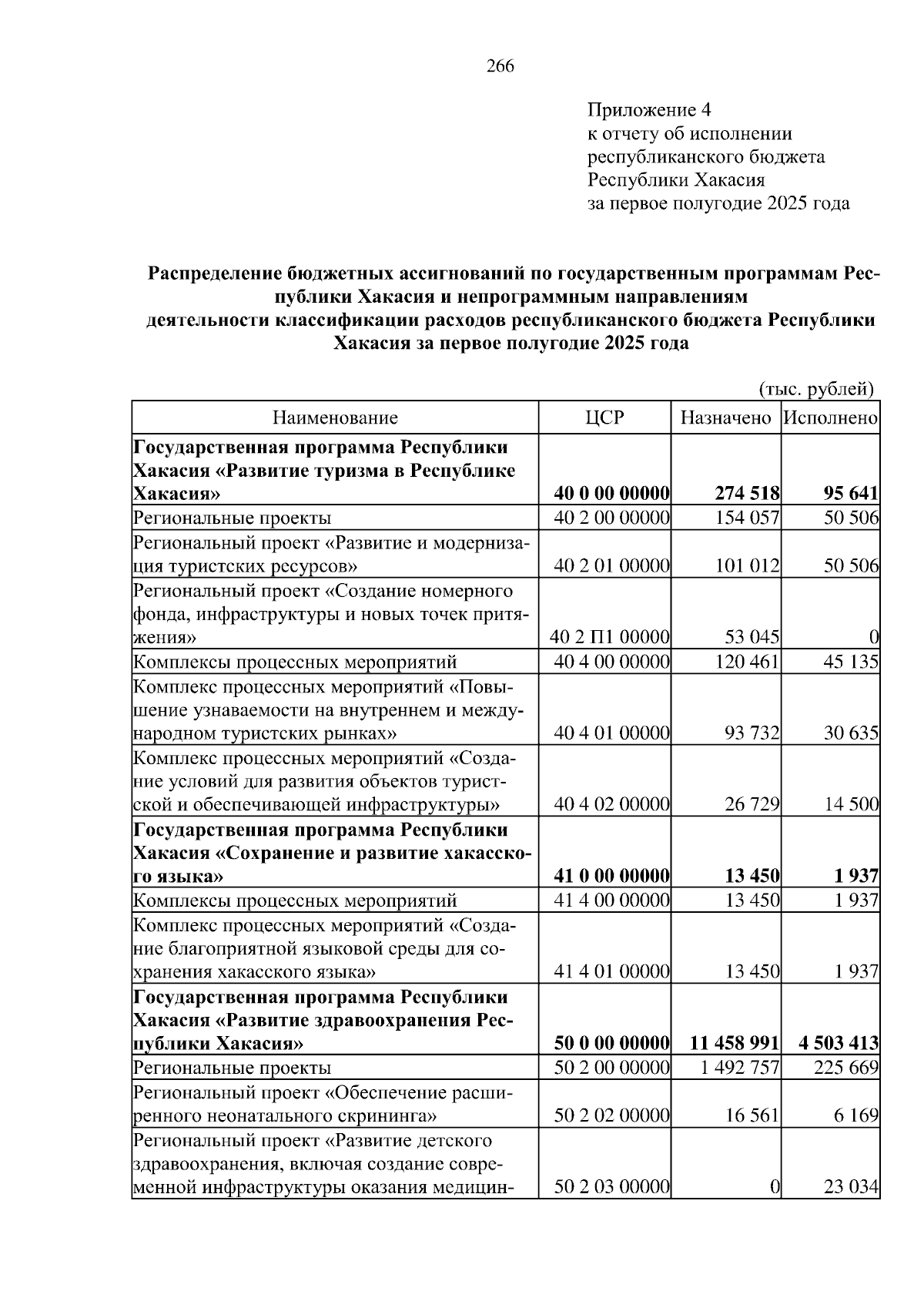 266

Приложение 4
к отчету об исполнении
республиканского бюджета
Республики Хакасия
за первое полугодие 2025 года

Распределение бюджетных ассигнований по государственным программам Республики Хакасия и непрограммным направлениям деятельности классификации расходов республиканского бюджета Республики Хакасия за первое полугодие 2025 года

(тыс. рублей)

| Наименование | ЦСР | Назначено | Исполнено |
|---|---|---|---|
| Государственная программа Республики Хакасия «Развитие туризма в Республике Хакасия» | 40 0 00 00000 | 274 518 | 95 641 |
| Региональные проекты | 40 2 00 00000 | 154 057 | 50 506 |
| Региональный проект «Развитие и модернизация туристских ресурсов» | 40 2 01 00000 | 101 012 | 50 506 |
| Региональный проект «Создание номерного фонда, инфраструктуры и новых точек притяжения» | 40 2 П1 00000 | 53 045 | 0 |
| Комплексы процессных мероприятий | 40 4 00 00000 | 120 461 | 45 135 |
| Комплекс процессных мероприятий «Повышение узнаваемости на внутреннем и международном туристских рынках» | 40 4 01 00000 | 93 732 | 30 635 |
| Комплекс процессных мероприятий «Создание условий для развития объектов туристской и обеспечивающей инфраструктуры» | 40 4 02 00000 | 26 729 | 14 500 |
| Государственная программа Республики Хакасия «Сохранение и развитие хакасского языка» | 41 0 00 00000 | 13 450 | 1 937 |
| Комплексы процессных мероприятий | 41 4 00 00000 | 13 450 | 1 937 |
| Комплекс процессных мероприятий «Создание благоприятной языковой среды для сохранения хакасского языка» | 41 4 01 00000 | 13 450 | 1 937 |
| Государственная программа Республики Хакасия «Развитие здравоохранения Республики Хакасия» | 50 0 00 00000 | 11 458 991 | 4 503 413 |
| Региональные проекты | 50 2 00 00000 | 1 492 757 | 225 669 |
| Региональный проект «Обеспечение расширенного неонатального скрининга» | 50 2 02 00000 | 16 561 | 6 169 |
| Региональный проект «Развитие детского здравоохранения, включая создание современной инфраструктуры оказания медицин- | 50 2 03 00000 | 0 | 23 034 |